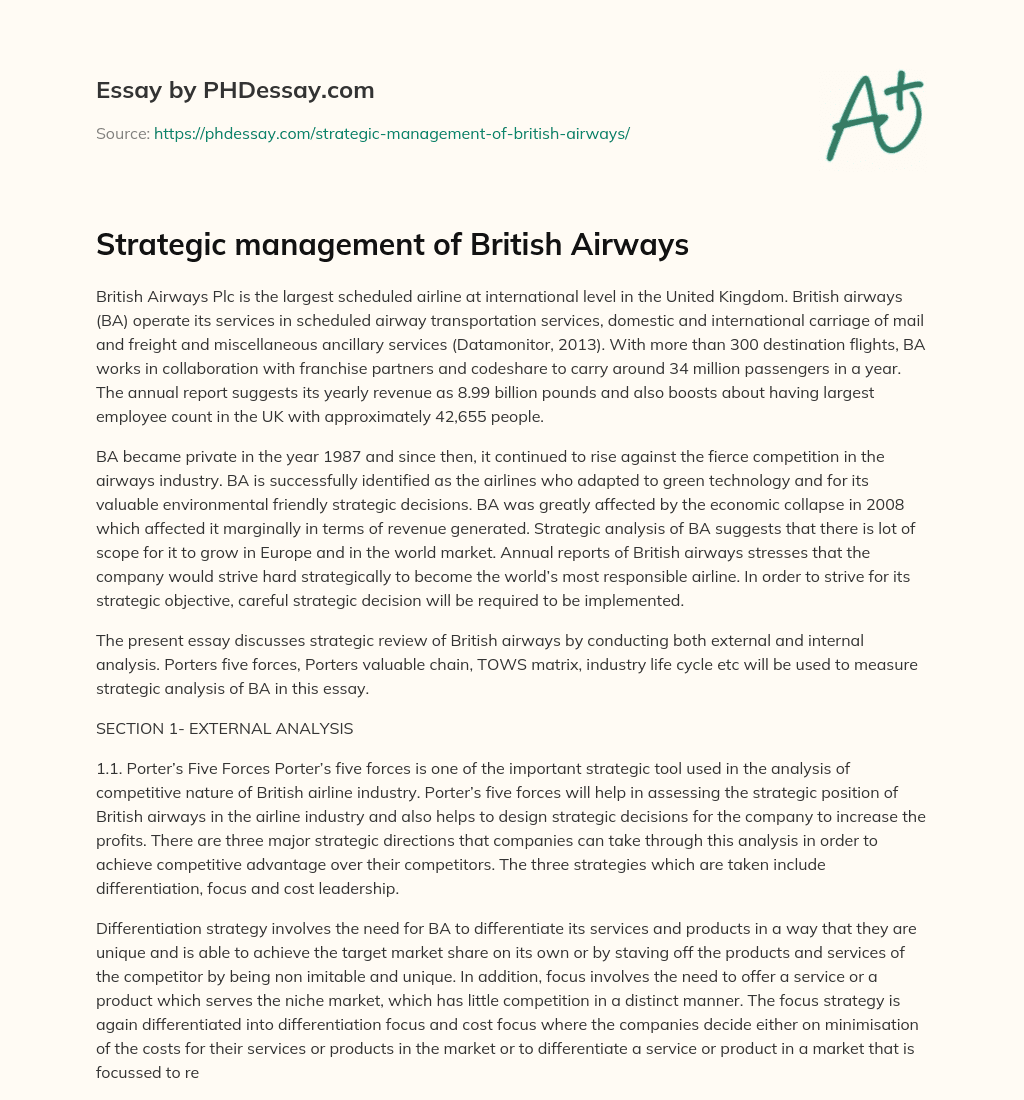 Essay by PHDessay.com

Source: https://phdessay.com/strategic-management-of-british-airways/

A+

Strategic management of British Airways

British Airways Plc is the largest scheduled airline at international level in the United Kingdom. British airways (BA) operate its services in scheduled airway transportation services, domestic and international carriage of mail and freight and miscellaneous ancillary services (Datamonitor, 2013). With more than 300 destination flights, BA works in collaboration with franchise partners and codeshare to carry around 34 million passengers in a year. The annual report suggests its yearly revenue as 8.99 billion pounds and also boosts about having largest employee count in the UK with approximately 42,655 people.

BA became private in the year 1987 and since then, it continued to rise against the fierce competition in the airways industry. BA is successfully identified as the airlines who adapted to green technology and for its valuable environmental friendly strategic decisions. BA was greatly affected by the economic collapse in 2008 which affected it marginally in terms of revenue generated. Strategic analysis of BA suggests that there is lot of scope for it to grow in Europe and in the world market. Annual reports of British airways stresses that the company would strive hard strategically to become the world's most responsible airline. In order to strive for its strategic objective, careful strategic decision will be required to be implemented.

The present essay discusses strategic review of British airways by conducting both external and internal analysis. Porters five forces, Porters valuable chain, TOWS matrix, industry life cycle etc will be used to measure strategic analysis of BA in this essay.

SECTION 1- EXTERNAL ANALYSIS

1.1. Porter's Five Forces Porter's five forces is one of the important strategic tool used in the analysis of competitive nature of British airline industry. Porter's five forces will help in assessing the strategic position of British airways in the airline industry and also helps to design strategic decisions for the company to increase the profits. There are three major strategic directions that companies can take through this analysis in order to achieve competitive advantage over their competitors. The three strategies which are taken include differentiation, focus and cost leadership.

Differentiation strategy involves the need for BA to differentiate its services and products in a way that they are unique and is able to achieve the target market share on its own or by staving off the products and services of the competitor by being non imitable and unique. In addition, focus involves the need to offer a service or a product which serves the niche market, which has little competition in a distinct manner. The focus strategy is again differentiated into differentiation focus and cost focus where the companies decide either on minimisation of the costs for their services or products in the market or to differentiate a service or product in a market that is focussed to re